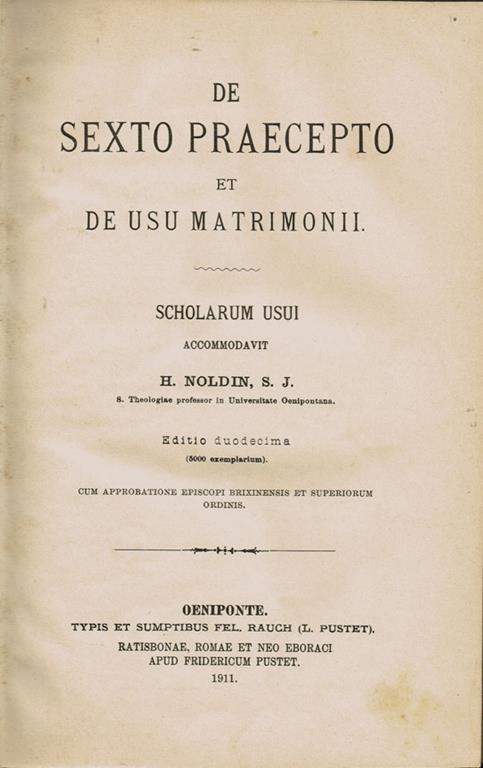 DE
SEXTO PRAECEPTO
ET
DE USU MATRIMONII.

SCHOLARUM USUI
ACCOMMODAVIT
H. NOLDIN, S. J.
S. Theologiae professor in Universitate Oenipontana.

Editio duodecima
(5000 exemplarium).

CUM APPROBATIONE EPISCOPI BRIXINENSIS ET SUPERIORUM ORDINIS.

OENIPONTE.
TYPIS ET SUMPTIBUS FEL. RAUCH (L. PUSTET).
RATISBONAE, ROMAE ET NEO EBORACI
APUD FRIDERICUM PUSTET.
1911.